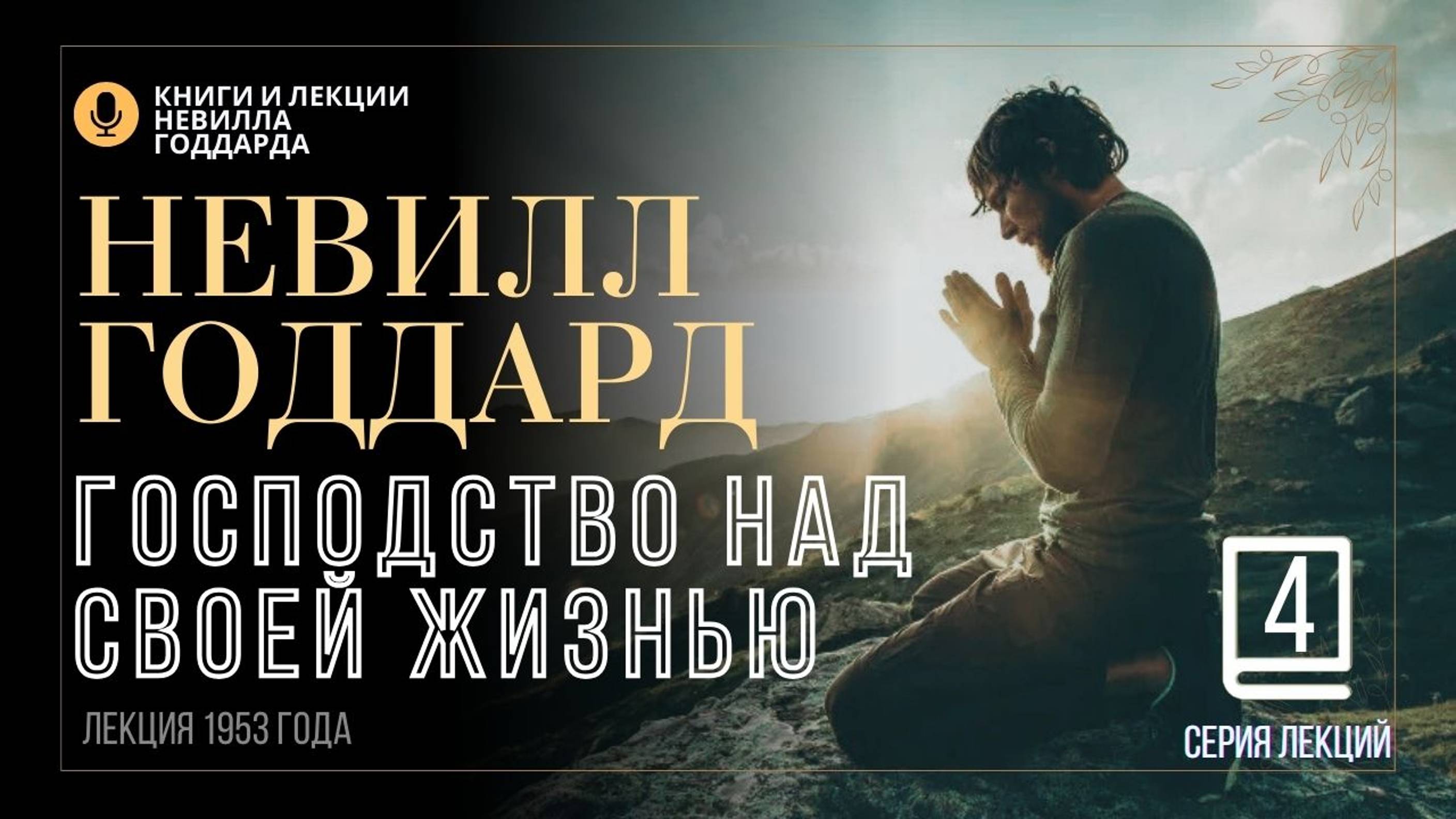 КНИГИ И ЛЕКЦИИ НЕВИЛЛА ГОДДАРДА

НЕВИЛЛ ГОДДАРД

ГОСПОДСТВО НАД СВОЕЙ ЖИЗНЬЮ

ЛЕКЦИЯ 1953 ГОДА

4

СЕРИЯ ЛЕКЦИЙ